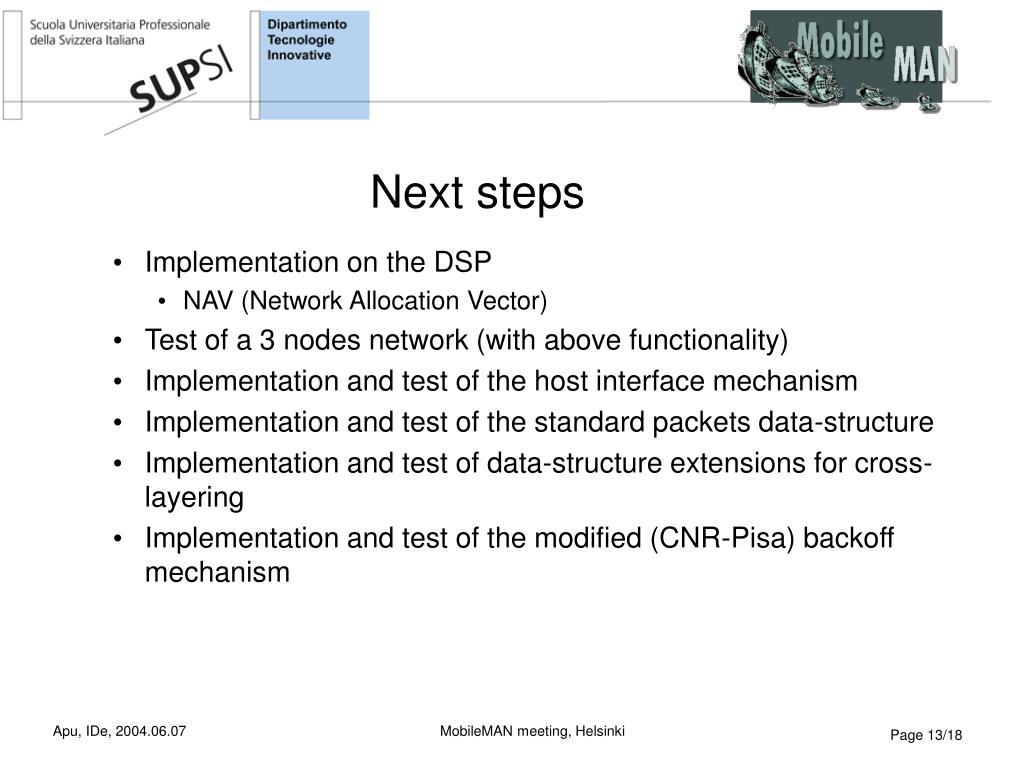 Scuola Universitaria Professionale della Svizzera Italiana

SUPSI

Dipartimento Tecnologie Innovative

Mobile MAN

Next steps

• Implementation on the DSP
  • NAV (Network Allocation Vector)
• Test of a 3 nodes network (with above functionality)
• Implementation and test of the host interface mechanism
• Implementation and test of the standard packets data-structure
• Implementation and test of data-structure extensions for cross-layering
• Implementation and test of the modified (CNR-Pisa) backoff mechanism

Apu, IDe, 2004.06.07

MobileMAN meeting, Helsinki

Page 13/18